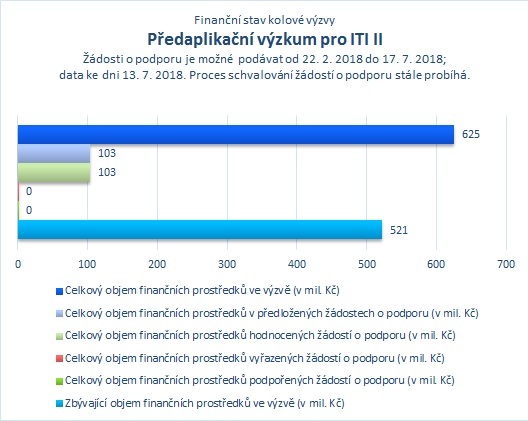 Finanční stav kolové výzvy
Předaplikační výzkum pro ITI II
Žádosti o podporu je možné podávat od 22. 2. 2018 do 17. 7. 2018;
data ke dni 13. 7. 2018. Proces schvalování žádostí o podporu stále probíhá.

625
103
103
0
0
521

0 100 200 300 400 500 600 700

Celkový objem finančních prostředků ve výzvě (v mil. Kč)
Celkový objem finančních prostředků v předložených žádostech o podporu (v mil. Kč)
Celkový objem finančních prostředků hodnocených žádostí o podporu (v mil. Kč)
Celkový objem finančních prostředků vyřazených žádostí o podporu (v mil. Kč)
Celkový objem finančních prostředků podpořených žádostí o podporu (v mil. Kč)
Zbývající objem finančních prostředků ve výzvě (v mil. Kč)